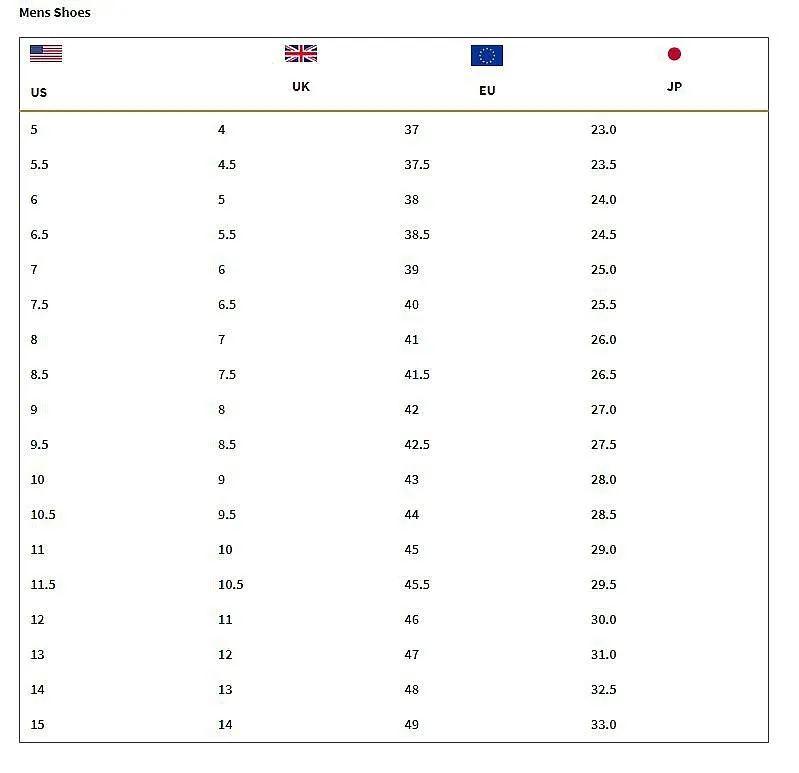 Mens Shoes

| US | UK | EU | JP |
|---|---|---|---|
| 5 | 4 | 37 | 23.0 |
| 5.5 | 4.5 | 37.5 | 23.5 |
| 6 | 5 | 38 | 24.0 |
| 6.5 | 5.5 | 38.5 | 24.5 |
| 7 | 6 | 39 | 25.0 |
| 7.5 | 6.5 | 40 | 25.5 |
| 8 | 7 | 41 | 26.0 |
| 8.5 | 7.5 | 41.5 | 26.5 |
| 9 | 8 | 42 | 27.0 |
| 9.5 | 8.5 | 42.5 | 27.5 |
| 10 | 9 | 43 | 28.0 |
| 10.5 | 9.5 | 44 | 28.5 |
| 11 | 10 | 45 | 29.0 |
| 11.5 | 10.5 | 45.5 | 29.5 |
| 12 | 11 | 46 | 30.0 |
| 13 | 12 | 47 | 31.0 |
| 14 | 13 | 48 | 32.5 |
| 15 | 14 | 49 | 33.0 |